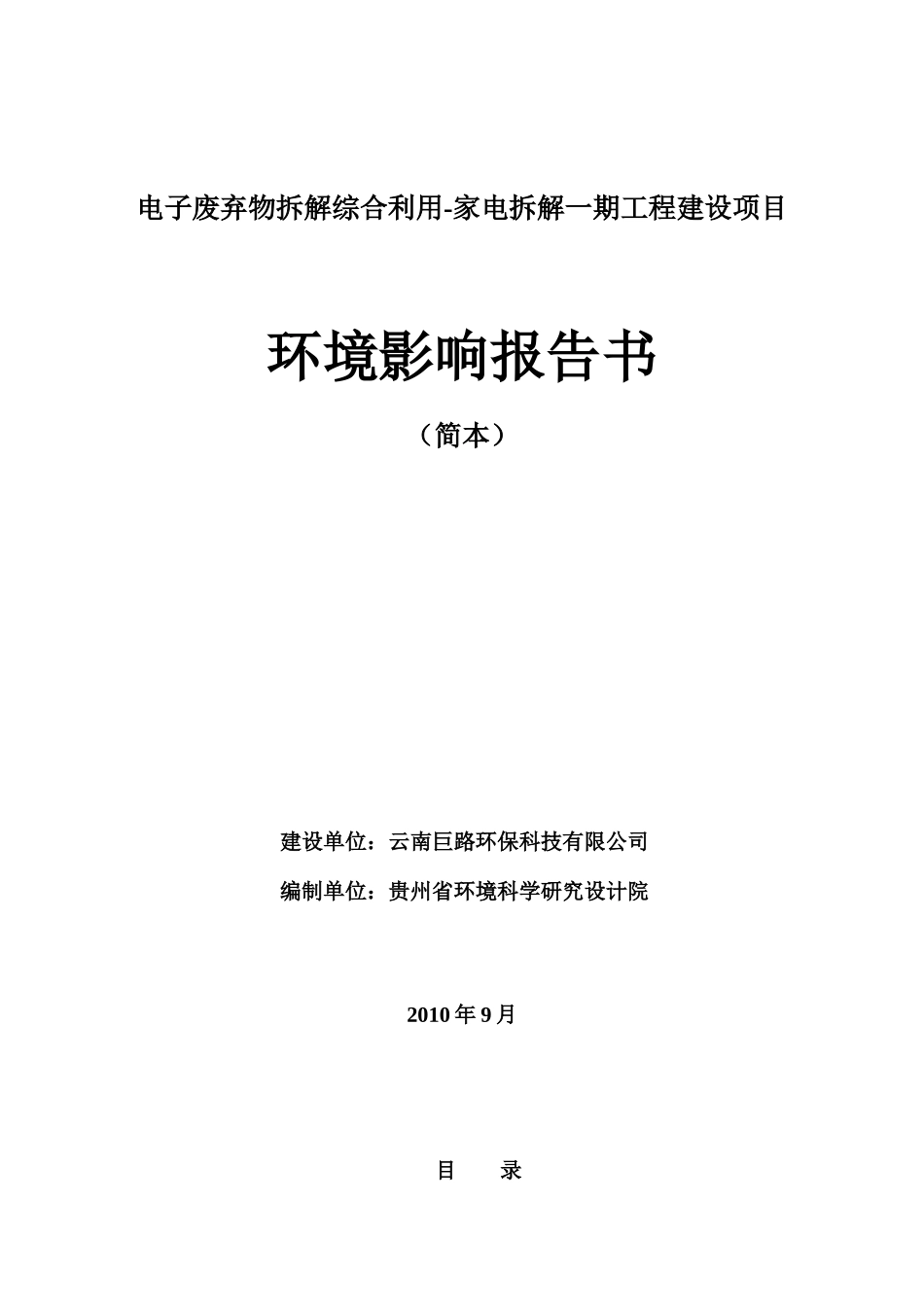 电子废弃物拆解综合利用-家电拆解一期工程建设项目

环境影响报告书

（简本）

建设单位：云南巨路环保科技有限公司

编制单位：贵州省环境科学研究设计院

2010 年 9 月

目　录